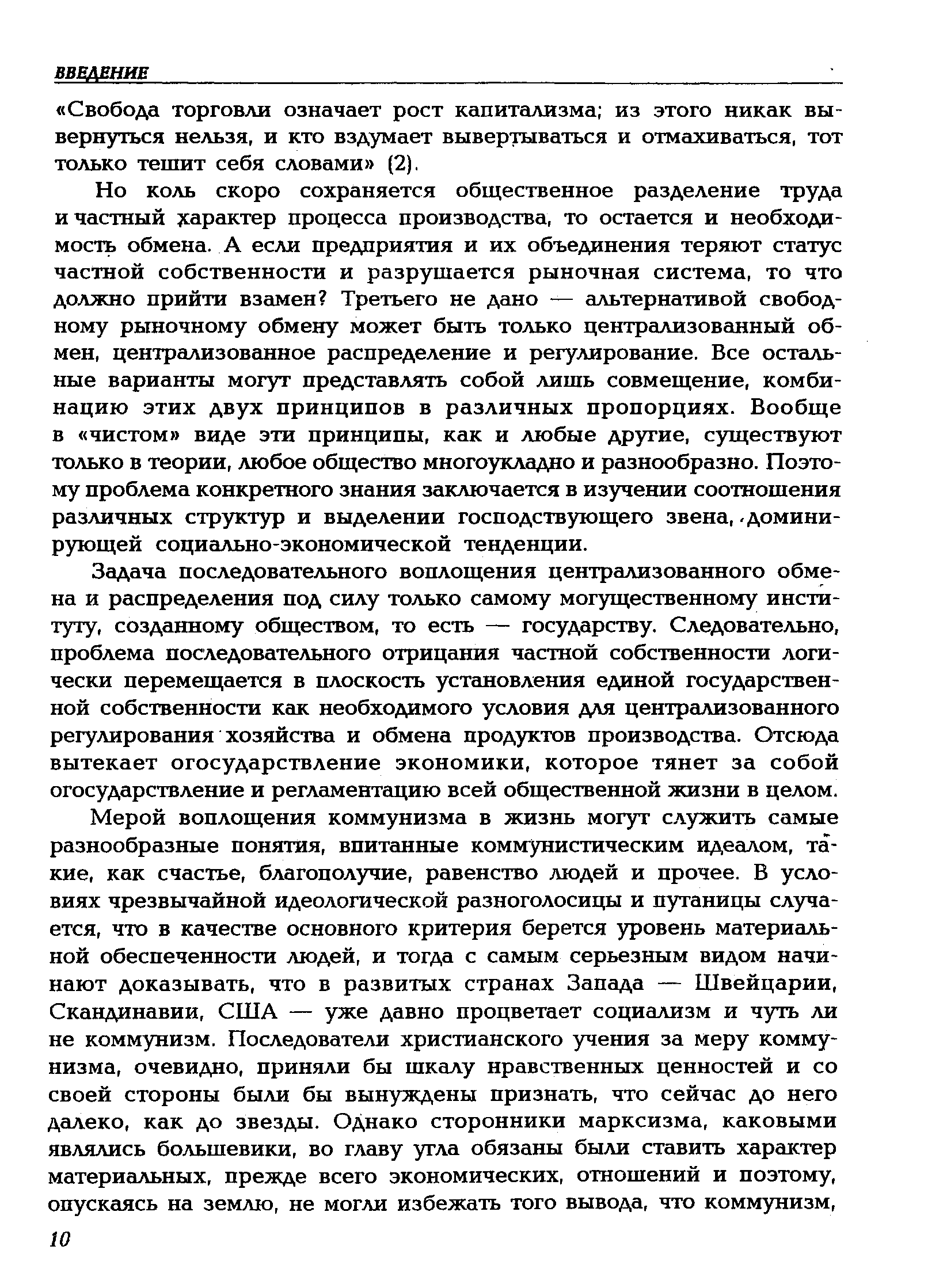 ВВЕДЕНИЕ

«Свобода торговли означает рост капитализма; из этого никак вывернуться нельзя, и кто вздумает вывертываться и отмахиваться, тот только тешит себя словами» (2).

Но коль скоро сохраняется общественное разделение труда и частный характер процесса производства, то остается и необходимость обмена. А если предприятия и их объединения теряют статус частной собственности и разрушается рыночная система, то что должно прийти взамен? Третьего не дано — альтернативой свободному рыночному обмену может быть только централизованный обмен, централизованное распределение и регулирование. Все остальные варианты могут представлять собой лишь совмещение, комбинацию этих двух принципов в различных пропорциях. Вообще в «чистом» виде эти принципы, как и любые другие, существуют только в теории, любое общество многоукладно и разнообразно. Поэтому проблема конкретного знания заключается в изучении соотношения различных структур и выделении господствующего звена, доминирующей социально-экономической тенденции.

Задача последовательного воплощения централизованного обмена и распределения под силу только самому могущественному институту, созданному обществом, то есть — государству. Следовательно, проблема последовательного отрицания частной собственности логически перемещается в плоскость установления единой государственной собственности как необходимого условия для централизованного регулирования хозяйства и обмена продуктов производства. Отсюда вытекает огосударствление экономики, которое тянет за собой огосударствление и регламентацию всей общественной жизни в целом.

Мерой воплощения коммунизма в жизнь могут служить самые разнообразные понятия, впитанные коммунистическим идеалом, такие, как счастье, благополучие, равенство людей и прочее. В условиях чрезвычайной идеологической разноголосицы и путаницы случается, что в качестве основного критерия берется уровень материальной обеспеченности людей, и тогда с самым серьезным видом начинают доказывать, что в развитых странах Запада — Швейцарии, Скандинавии, США — уже давно процветает социализм и чуть ли не коммунизм. Последователи христианского учения за меру коммунизма, очевидно, приняли бы шкалу нравственных ценностей и со своей стороны были бы вынуждены признать, что сейчас до него далеко, как до звезды. Однако сторонники марксизма, каковыми являлись большевики, во главу угла обязаны были ставить характер материальных, прежде всего экономических, отношений и поэтому, опускаясь на землю, не могли избежать того вывода, что коммунизм,

10